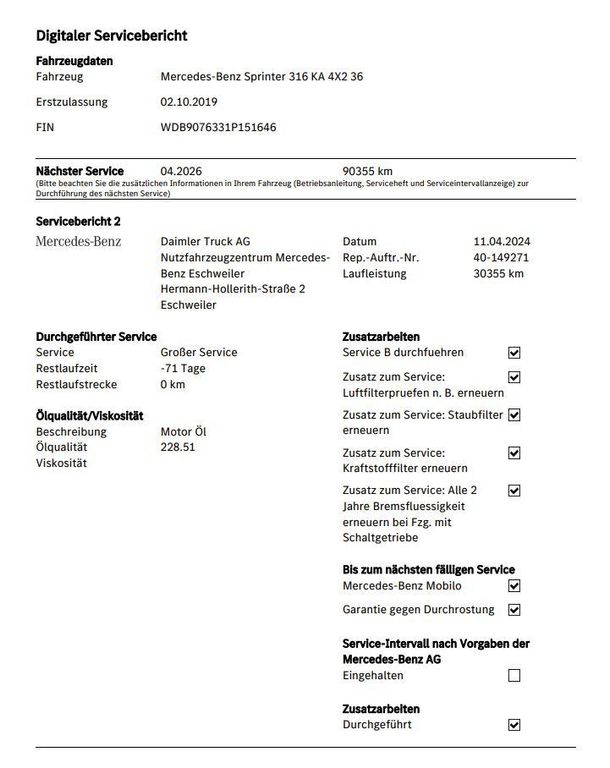 Digitaler Servicebericht

Fahrzeugdaten

Fahrzeug Mercedes-Benz Sprinter 316 KA 4X2 36

Erstzulassung 02.10.2019

FIN WDB9076331P151646

Nächster Service 04.2026 90355 km

(Bitte beachten Sie die zusätzlichen Informationen in Ihrem Fahrzeug (Betriebsanleitung, Serviceheft und Serviceintervallanzeige) zur Durchführung des nächsten Service)

Servicebericht 2

Mercedes-Benz

Daimler Truck AG
Nutzfahrzeugzentrum Mercedes-Benz Eschweiler
Hermann-Hollerith-Straße 2
Eschweiler

Datum 11.04.2024
Rep.-Auftr.-Nr. 40-149271
Laufleistung 30355 km

Durchgeführter Service

Service Großer Service
Restlaufzeit -71 Tage
Restlaufstrecke 0 km

Ölqualität/Viskosität

Beschreibung Motor Öl
Ölqualität 228.51
Viskosität

Zusatzarbeiten

Service B durchfuehren ☑

Zusatz zum Service: Luftfilterpruefen n. B. erneuern ☑

Zusatz zum Service: Staubfilter erneuern ☑

Zusatz zum Service: Kraftstofffilter erneuern ☑

Zusatz zum Service: Alle 2 Jahre Bremsfluessigkeit erneuern bei Fzg. mit Schaltgetriebe ☑

Bis zum nächsten fälligen Service

Mercedes-Benz Mobilo ☑

Garantie gegen Durchrostung ☑

Service-Intervall nach Vorgaben der Mercedes-Benz AG

Eingehalten ☐

Zusatzarbeiten

Durchgeführt ☑